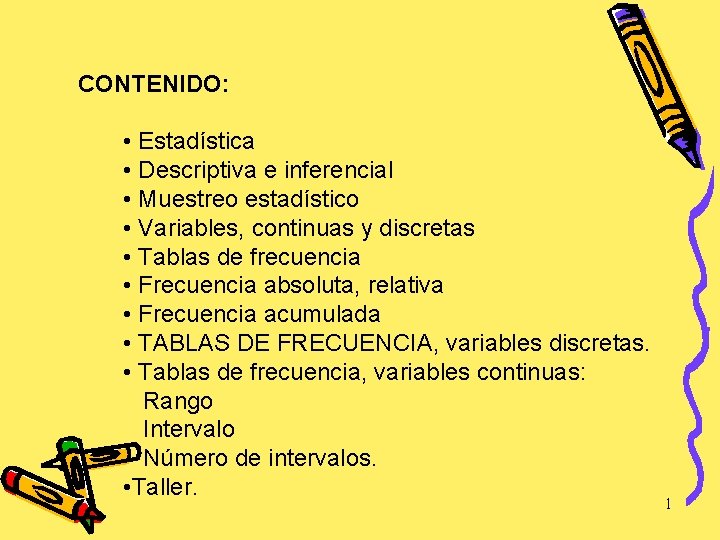 CONTENIDO:

• Estadística
• Descriptiva e inferencial
• Muestreo estadístico
• Variables, continuas y discretas
• Tablas de frecuencia
• Frecuencia absoluta, relativa
• Frecuencia acumulada
• TABLAS DE FRECUENCIA, variables discretas.
• Tablas de frecuencia, variables continuas:
Rango
Intervalo
Número de intervalos.
•Taller.

1